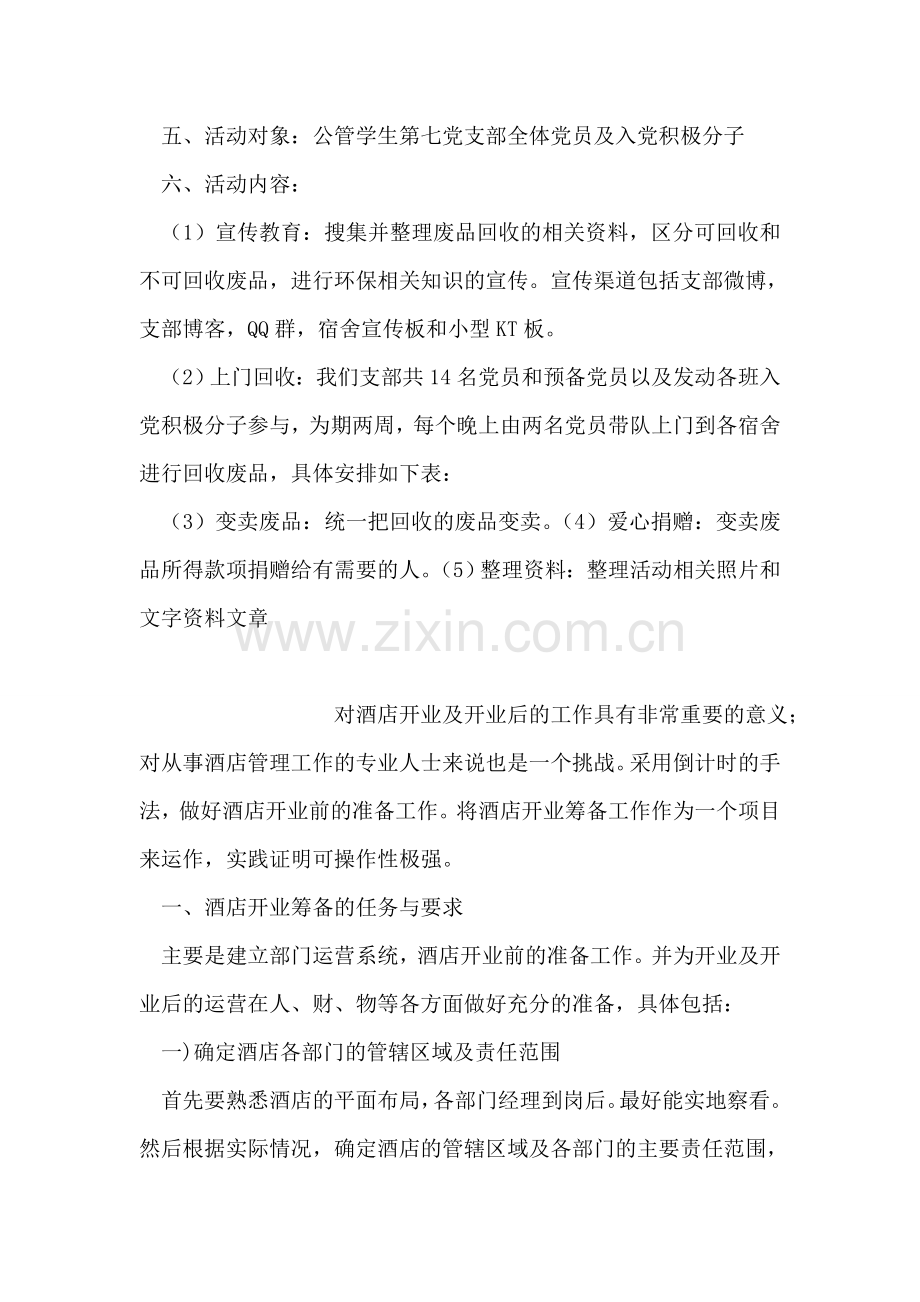 五、活动对象：公管学生第七党支部全体党员及入党积极分子

六、活动内容：

（1）宣传教育：搜集并整理废品回收的相关资料，区分可回收和不可回收废品，进行环保相关知识的宣传。宣传渠道包括支部微博，支部博客，QQ群，宿舍宣传板和小型KT板。

（2）上门回收：我们支部共14名党员和预备党员以及发动各班入党积极分子参与，为期两周，每个晚上由两名党员带队上门到各宿舍进行回收废品，具体安排如下表：

（3）变卖废品：统一把回收的废品变卖。（4）爱心捐赠：变卖废品所得款项捐赠给有需要的人。（5）整理资料：整理活动相关照片和文字资料文章

www.zixin.com.cn

对酒店开业及开业后的工作具有非常重要的意义；对从事酒店管理工作的专业人士来说也是一个挑战。采用倒计时的手法，做好酒店开业前的准备工作。将酒店开业筹备工作作为一个项目来运作，实践证明可操作性极强。

一、酒店开业筹备的任务与要求

主要是建立部门运营系统，酒店开业前的准备工作。并为开业及开业后的运营在人、财、物等各方面做好充分的准备，具体包括：

一)确定酒店各部门的管辖区域及责任范围

首先要熟悉酒店的平面布局，各部门经理到岗后。最好能实地察看。然后根据实际情况，确定酒店的管辖区域及各部门的主要责任范围，